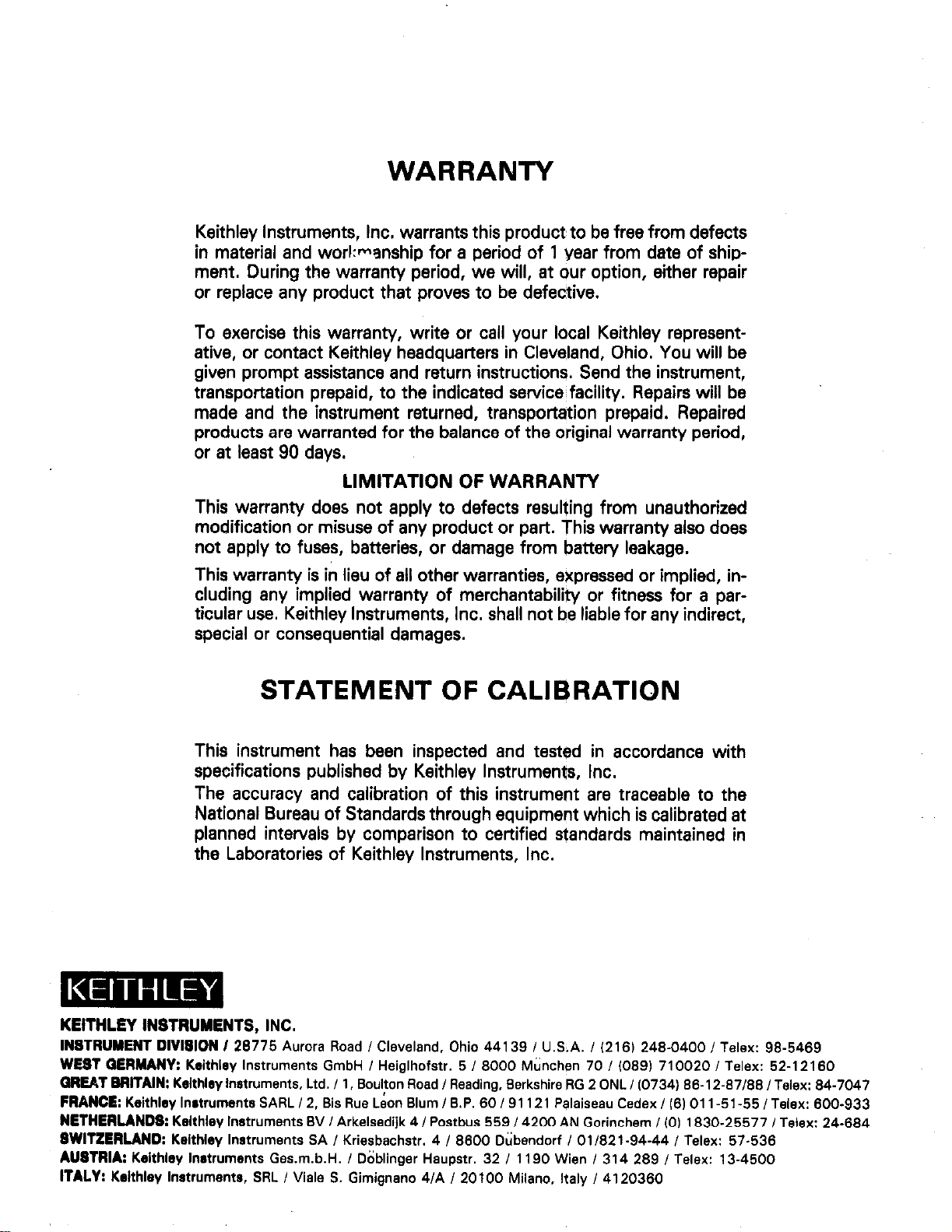 WARRANTY

Keithley Instruments, Inc. warrants this product to be free from defects in material and workmanship for a period of 1 year from date of shipment. During the warranty period, we will, at our option, either repair or replace any product that proves to be defective.

To exercise this warranty, write or call your local Keithley representative, or contact Keithley headquarters in Cleveland, Ohio. You will be given prompt assistance and return instructions. Send the instrument, transportation prepaid, to the indicated service facility. Repairs will be made and the instrument returned, transportation prepaid. Repaired products are warranted for the balance of the original warranty period, or at least 90 days.

LIMITATION OF WARRANTY

This warranty does not apply to defects resulting from unauthorized modification or misuse of any product or part. This warranty also does not apply to fuses, batteries, or damage from battery leakage.

This warranty is in lieu of all other warranties, expressed or implied, including any implied warranty of merchantability or fitness for a particular use. Keithley Instruments, Inc. shall not be liable for any indirect, special or consequential damages.

STATEMENT OF CALIBRATION

This instrument has been inspected and tested in accordance with specifications published by Keithley Instruments, Inc.

The accuracy and calibration of this instrument are traceable to the National Bureau of Standards through equipment which is calibrated at planned intervals by comparison to certified standards maintained in the Laboratories of Keithley Instruments, Inc.

KEITHLEY

KEITHLEY INSTRUMENTS, INC.
INSTRUMENT DIVISION / 28775 Aurora Road / Cleveland, Ohio 44139 / U.S.A. / (216) 248-0400 / Telex: 98-5469
WEST GERMANY: Keithley Instruments GmbH / Heiglhofstr. 5 / 8000 München 70 / (089) 710020 / Telex: 52-12160
GREAT BRITAIN: Keithley Instruments, Ltd. / 1, Boulton Road / Reading, Berkshire RG 2 ONL / (0734) 86-12-87/88 / Telex: 84-7047
FRANCE: Keithley Instruments SARL / 2, Bis Rue Léon Blum / B.P. 60 / 91121 Palaiseau Cedex / (6) 011-51-55 / Telex: 600-933
NETHERLANDS: Keithley Instruments BV / Arkelsedijk 4 / Postbus 559 / 4200 AN Gorinchem / (0) 1830-25577 / Telex: 24-684
SWITZERLAND: Keithley Instruments SA / Kriesbachstr. 4 / 8600 Dübendorf / 01/821-94-44 / Telex: 57-536
AUSTRIA: Keithley Instruments Ges.m.b.H. / Döblinger Haupstr. 32 / 1190 Wien / 314 289 / Telex: 13-4500
ITALY: Keithley Instruments, SRL / Viale S. Gimignano 4/A / 20100 Milano, Italy / 4120360